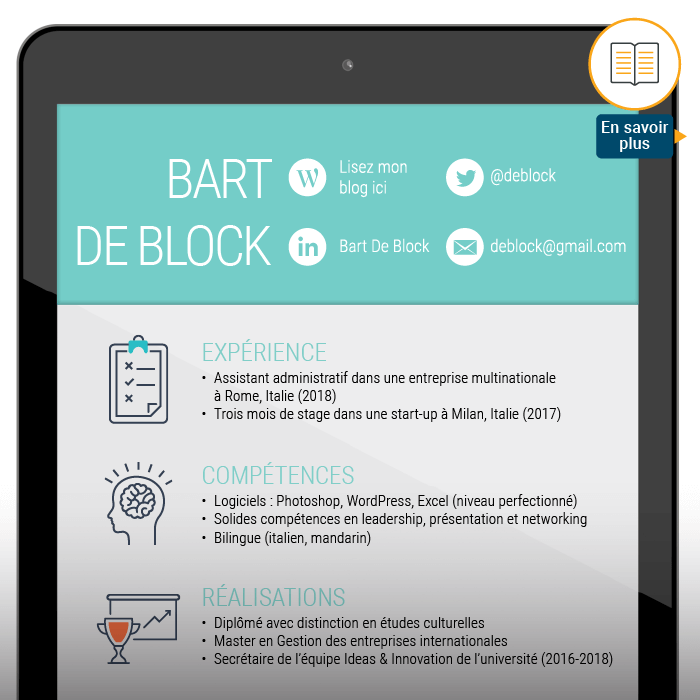 En savoir plus

BART
DE BLOCK

Lisez mon blog ici

@deblock

Bart De Block

deblock@gmail.com

EXPÉRIENCE
• Assistant administratif dans une entreprise multinationale à Rome, Italie (2018)
• Trois mois de stage dans une start-up à Milan, Italie (2017)

COMPÉTENCES
• Logiciels : Photoshop, WordPress, Excel (niveau perfectionné)
• Solides compétences en leadership, présentation et networking
• Bilingue (italien, mandarin)

RÉALISATIONS
• Diplômé avec distinction en études culturelles
• Master en Gestion des entreprises internationales
• Secrétaire de l'équipe Ideas & Innovation de l'université (2016-2018)